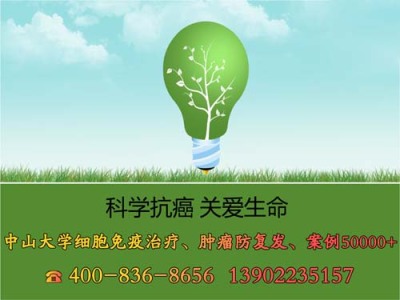 科学抗癌 关爱生命

中山大学细胞免疫治疗、肿瘤防复发、案例50000+

☎ 400-836-8656 13902235157